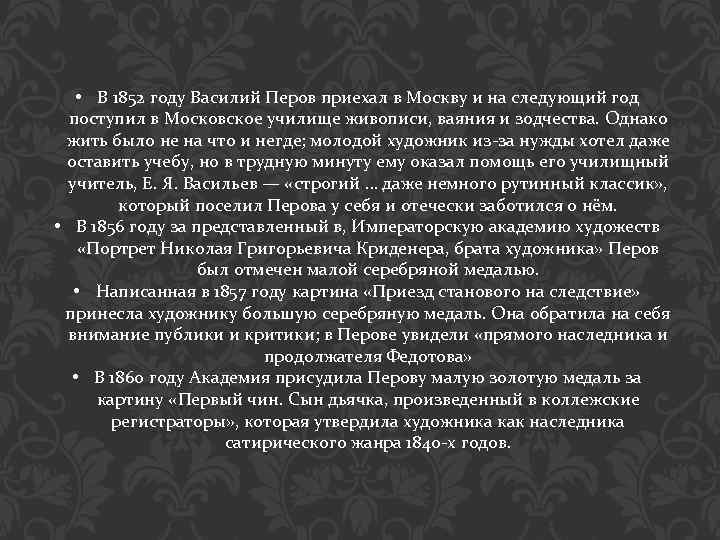 • В 1852 году Василий Перов приехал в Москву и на следующий год поступил в Московское училище живописи, ваяния и зодчества. Однако жить было не на что и негде; молодой художник из-за нужды хотел даже оставить учебу, но в трудную минуту ему оказал помощь его училищный учитель, Е. Я. Васильев — «строгий ... даже немного рутинный классик», который поселил Перова у себя и отечески заботился о нём.

• В 1856 году за представленный в, Императорскую академию художеств «Портрет Николая Григорьевича Криденера, брата художника» Перов был отмечен малой серебряной медалью.

• Написанная в 1857 году картина «Приезд станового на следствие» принесла художнику большую серебряную медаль. Она обратила на себя внимание публики и критики; в Перове увидели «прямого наследника и продолжателя Федотова»

• В 1860 году Академия присудила Перову малую золотую медаль за картину «Первый чин. Сын дьячка, произведенный в коллежские регистраторы», которая утвердила художника как наследника сатирического жанра 1840-х годов.